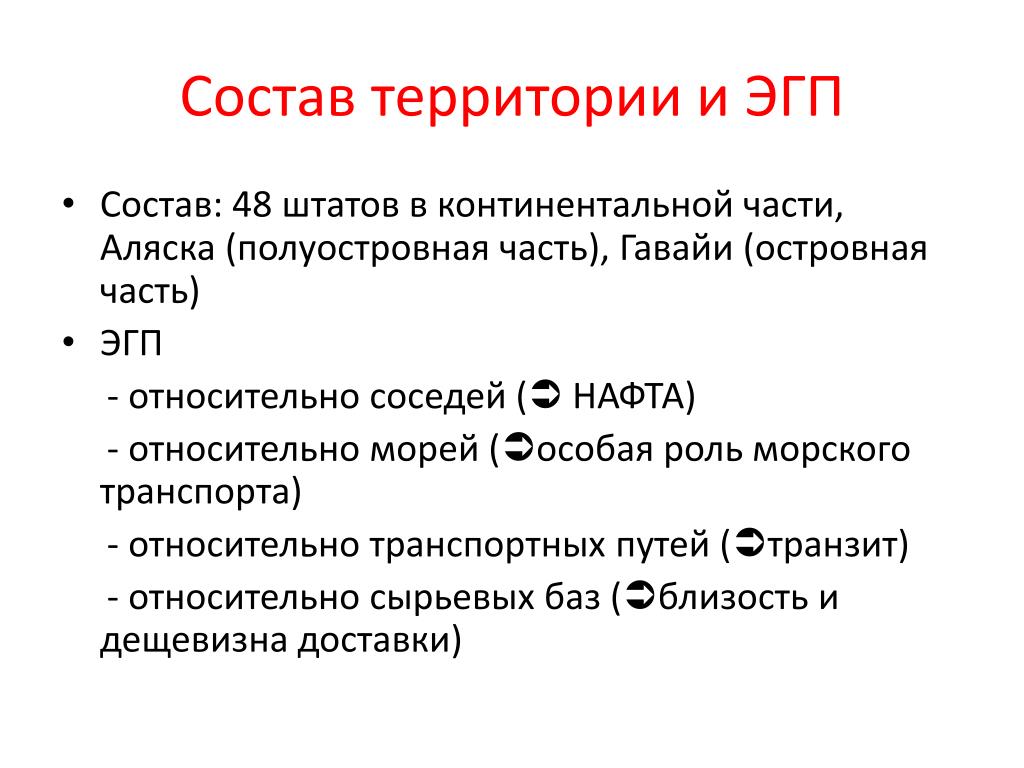 Состав территории и ЭГП

• Состав: 48 штатов в континентальной части, Аляска (полуостровная часть), Гавайи (островная часть)

• ЭГП

- относительно соседей (➲ НАФТА)

- относительно морей (➲особая роль морского транспорта)

- относительно транспортных путей (➲транзит)

- относительно сырьевых баз (➲близость и дещевизна доставки)